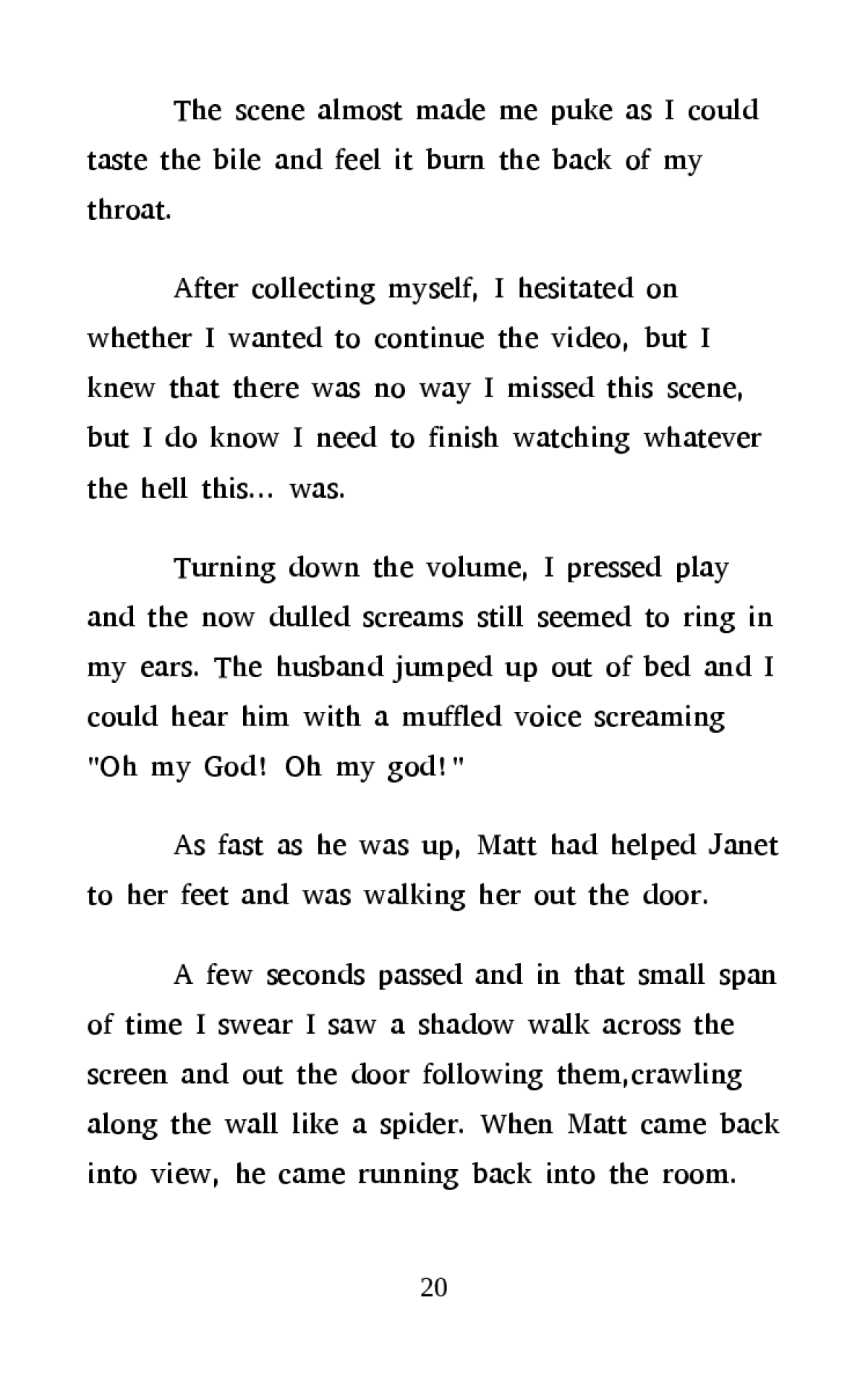 The scene almost made me puke as I could taste the bile and feel it burn the back of my throat.

After collecting myself, I hesitated on whether I wanted to continue the video, but I knew that there was no way I missed this scene, but I do know I need to finish watching whatever the hell this... was.

Turning down the volume, I pressed play and the now dulled screams still seemed to ring in my ears. The husband jumped up out of bed and I could hear him with a muffled voice screaming "Oh my God! Oh my god!"

As fast as he was up, Matt had helped Janet to her feet and was walking her out the door.

A few seconds passed and in that small span of time I swear I saw a shadow walk across the screen and out the door following them,crawling along the wall like a spider. When Matt came back into view, he came running back into the room.

20